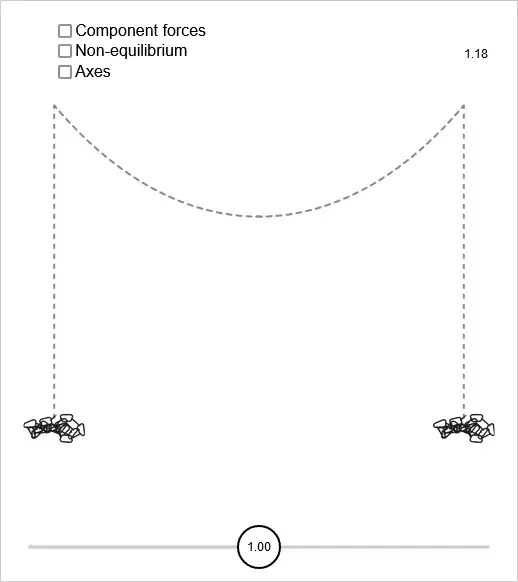 Component forces
Non-equilibrium
Axes

1.18

1.00